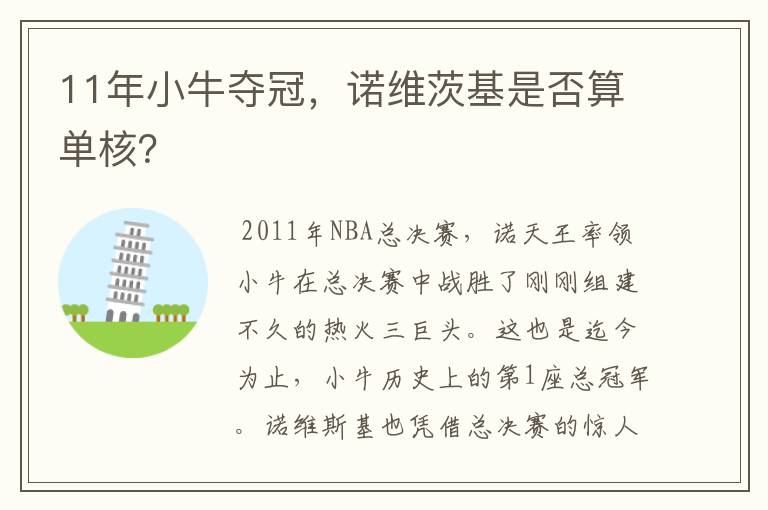 11年小牛夺冠，诺维茨基是否算单核?

2011年NBA总决赛，诺天王率领小牛在总决赛中战胜了刚刚组建不久的热火三巨头。这也是迄今为止，小牛历史上的第1座总冠军。诺维斯基也凭借总决赛的惊人